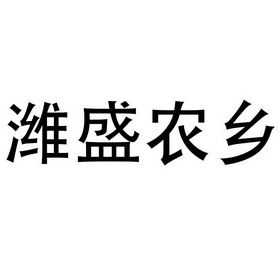 潍盛农乡